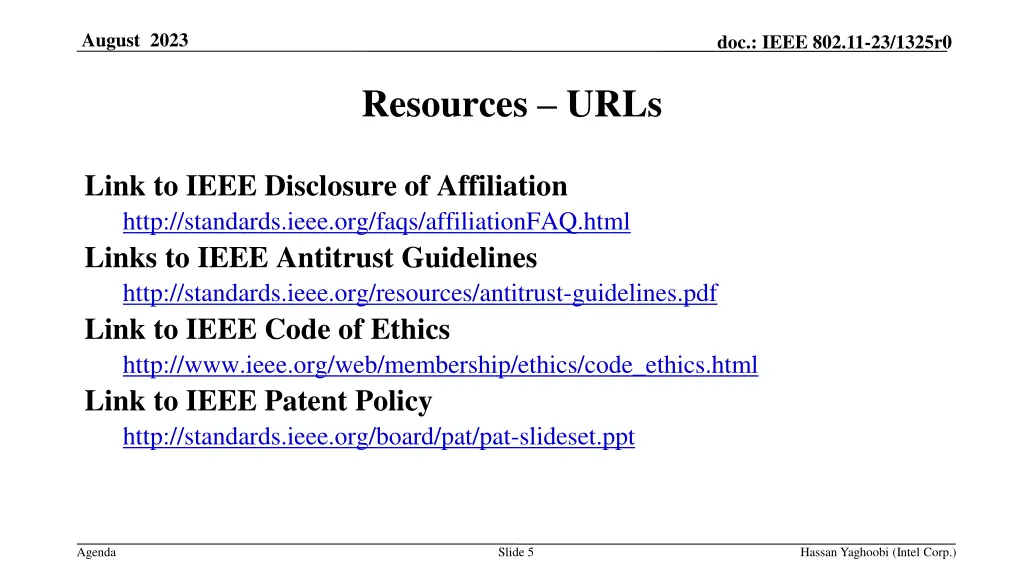 August 2023

doc.: IEEE 802.11-23/1325r0

Resources – URLs

Link to IEEE Disclosure of Affiliation

http://standards.ieee.org/faqs/affiliationFAQ.html

Links to IEEE Antitrust Guidelines

http://standards.ieee.org/resources/antitrust-guidelines.pdf

Link to IEEE Code of Ethics

http://www.ieee.org/web/membership/ethics/code_ethics.html

Link to IEEE Patent Policy

http://standards.ieee.org/board/pat/pat-slideset.ppt

Agenda

Slide 5

Hassan Yaghoobi (Intel Corp.)